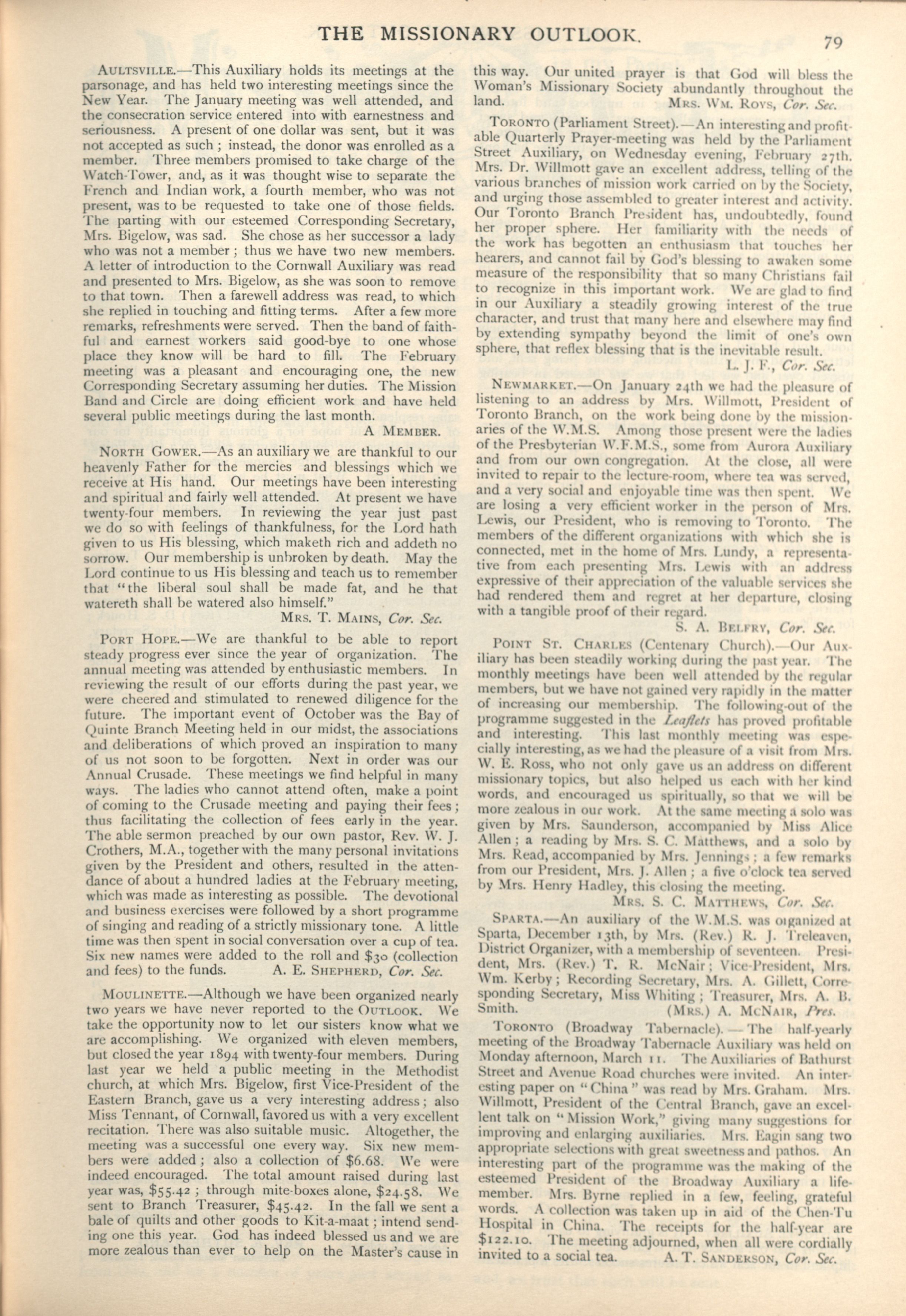 THE MISSIONARY OUTLOOK. 79

AULTSVILLE.—This Auxiliary holds its meetings at the parsonage, and has held two interesting meetings since the New Year. The January meeting was well attended, and the consecration service entered into with earnestness and seriousness. A present of one dollar was sent, but it was not accepted as such; instead, the donor was enrolled as a member. Three members promised to take charge of the Watch-Tower, and, as it was thought wise to separate the French and Indian work, a fourth member, who was not present, was to be requested to take one of those fields. The parting with our esteemed Corresponding Secretary, Mrs. Bigelow, was sad. She chose as her successor a lady who was not a member; thus we have two new members. A letter of introduction to the Cornwall Auxiliary was read and presented to Mrs. Bigelow, as she was soon to remove to that town. Then a farewell address was read, to which she replied in touching and fitting terms. After a few more remarks, refreshments were served. Then the band of faithful and earnest workers said good-bye to one whose place they know will be hard to fill. The February meeting was a pleasant and encouraging one, the new Corresponding Secretary assuming her duties. The Mission Band and Circle are doing efficient work and have held several public meetings during the last month.
A MEMBER.

NORTH GOWER.—As an auxiliary we are thankful to our heavenly Father for the mercies and blessings which we receive at His hand. Our meetings have been interesting and spiritual and fairly well attended. At present we have twenty-four members. In reviewing the year just past we do so with feelings of thankfulness, for the Lord hath given to us His blessing, which maketh rich and addeth no sorrow. Our membership is unbroken by death. May the Lord continue to us His blessing and teach us to remember that "the liberal soul shall be made fat, and he that watereth shall be watered also himself."
MRS. T. MAINS, Cor. Sec.

PORT HOPE.—We are thankful to be able to report steady progress ever since the year of organization. The annual meeting was attended by enthusiastic members. In reviewing the result of our efforts during the past year, we were cheered and stimulated to renewed diligence for the future. The important event of October was the Bay of Quinte Branch Meeting held in our midst, the associations and deliberations of which proved an inspiration to many of us not soon to be forgotten. Next in order was our Annual Crusade. These meetings we find helpful in many ways. The ladies who cannot attend often, make a point of coming to the Crusade meeting and paying their fees; thus facilitating the collection of fees early in the year. The able sermon preached by our own pastor, Rev. W. J. Crothers, M.A., together with the many personal invitations given by the President and others, resulted in the attendance of about a hundred ladies at the February meeting, which was made as interesting as possible. The devotional and business exercises were followed by a short programme of singing and reading of a strictly missionary tone. A little time was then spent in social conversation over a cup of tea. Six new names were added to the roll and $30 (collection and fees) to the funds. A. E. SHEPHERD, Cor. Sec.

MOULINETTE.—Although we have been organized nearly two years we have never reported to the OUTLOOK. We take the opportunity now to let our sisters know what we are accomplishing. We organized with eleven members, but closed the year 1894 with twenty-four members. During last year we held a public meeting in the Methodist church, at which Mrs. Bigelow, first Vice-President of the Eastern Branch, gave us a very interesting address; also Miss Tennant, of Cornwall, favored us with a very excellent recitation. There was also suitable music. Altogether, the meeting was a successful one every way. Six new members were added; also a collection of $6.68. We were indeed encouraged. The total amount raised during last year was, $55.42; through mite-boxes alone, $24.58. We sent to Branch Treasurer, $45.42. In the fall we sent a bale of quilts and other goods to Kit-a-maat; intend sending one this year. God has indeed blessed us and we are more zealous than ever to help on the Master's cause in this way. Our united prayer is that God will bless the Woman's Missionary Society abundantly throughout the land.
MRS. WM. ROYS, Cor. Sec.

TORONTO (Parliament Street).—An interesting and profitable Quarterly Prayer-meeting was held by the Parliament Street Auxiliary, on Wednesday evening, February 27th. Mrs. Dr. Willmott gave an excellent address, telling of the various branches of mission work carried on by the Society, and urging those assembled to greater interest and activity. Our Toronto Branch President has, undoubtedly, found her proper sphere. Her familiarity with the needs of the work has begotten an enthusiasm that touches her hearers, and cannot fail by God's blessing to awaken some measure of the responsibility that so many Christians fail to recognize in this important work. We are glad to find in our Auxiliary a steadily growing interest of the true character, and trust that many here and elsewhere may find by extending sympathy beyond the limit of one's own sphere, that reflex blessing that is the inevitable result.
L. J. F., Cor. Sec.

NEWMARKET.—On January 24th we had the pleasure of listening to an address by Mrs. Willmott, President of Toronto Branch, on the work being done by the missionaries of the W.M.S. Among those present were the ladies of the Presbyterian W.F.M.S., some from Aurora Auxiliary and from our own congregation. At the close, all were invited to repair to the lecture-room, where tea was served, and a very social and enjoyable time was then spent. We are losing a very efficient worker in the person of Mrs. Lewis, our President, who is removing to Toronto. The members of the different organizations with which she is connected, met in the home of Mrs. Lundy, a representative from each presenting Mrs. Lewis with an address expressive of their appreciation of the valuable services she had rendered them and regret at her departure, closing with a tangible proof of their regard.
S. A. BELFRY, Cor. Sec.

POINT ST. CHARLES (Centenary Church).—Our Auxiliary has been steadily working during the past year. The monthly meetings have been well attended by the regular members, but we have not gained very rapidly in the matter of increasing our membership. The following-out of the programme suggested in the Leaflets has proved profitable and interesting. This last monthly meeting was especially interesting, as we had the pleasure of a visit from Mrs. W. E. Ross, who not only gave us an address on different missionary topics, but also helped us each with her kind words, and encouraged us spiritually, so that we will be more zealous in our work. At the same meeting a solo was given by Mrs. Saunderson, accompanied by Miss Alice Allen; a reading by Mrs. S. C. Matthews, and a solo by Mrs. Read, accompanied by Mrs. Jennings; a few remarks from our President, Mrs. J. Allen; a five o'clock tea served by Mrs. Henry Hadley, this closing the meeting.
MRS. S. C. MATTHEWS, Cor. Sec.

SPARTA.—An auxiliary of the W.M.S. was organized at Sparta, December 13th, by Mrs. (Rev.) R. J. Treleaven, District Organizer, with a membership of seventeen. President, Mrs. (Rev.) T. R. McNair; Vice-President, Mrs. Wm. Kerby; Recording Secretary, Mrs. A. Gillett, Corresponding Secretary, Miss Whiting; Treasurer, Mrs. A. B. Smith.
(MRS.) A. MCNAIR, Pres.

TORONTO (Broadway Tabernacle).—The half-yearly meeting of the Broadway Tabernacle Auxiliary was held on Monday afternoon, March 11. The Auxiliaries of Bathurst Street and Avenue Road churches were invited. An interesting paper on "China" was read by Mrs. Graham. Mrs. Willmott, President of the Central Branch, gave an excellent talk on "Mission Work," giving many suggestions for improving and enlarging auxiliaries. Mrs. Eagin sang two appropriate selections with great sweetness and pathos. An interesting part of the programme was the making of the esteemed President of the Broadway Auxiliary a life-member. Mrs. Byrne replied in a few, feeling, grateful words. A collection was taken up in aid of the Chen-Tu Hospital in China. The receipts for the half-year are $122.10. The meeting adjourned, when all were cordially invited to a social tea. A. T. SANDERSON, Cor. Sec.